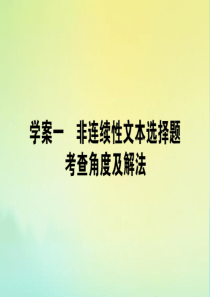 学案一　非连续性文本选择题
考查角度及解法